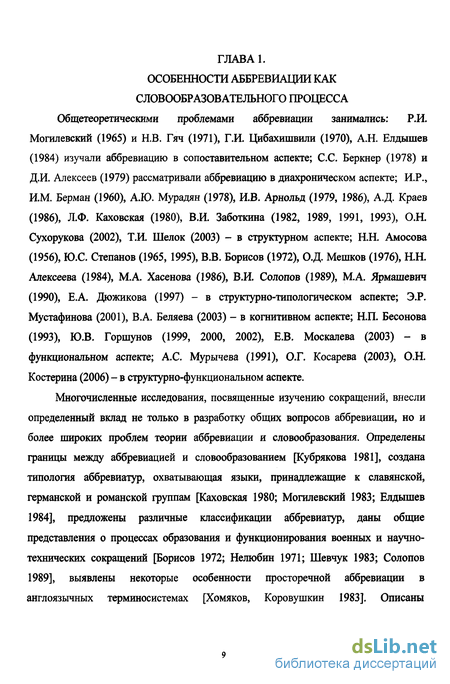 ГЛАВА 1.
ОСОБЕННОСТИ АББРЕВИАЦИИ КАК
СЛОВООБРАЗОВАТЕЛЬНОГО ПРОЦЕССА

Общетеоретическими проблемами аббревиации занимались: Р.И. Могилевский (1965) и Н.В. Гяч (1971), Г.И. Цибахишвили (1970), А.Н. Елдышев (1984) изучали аббревиацию в сопоставительном аспекте; С.С. Беркнер (1978) и Д.И. Алексеев (1979) рассматривали аббревиацию в диахроническом аспекте; И.Р., И.М. Берман (1960), А.Ю. Мурадян (1978), И.В. Арнольд (1979, 1986), А.Д. Краев (1986), Л.Ф. Каховская (1980), В.И. Заботкина (1982, 1989, 1991, 1993), О.Н. Сухорукова (2002), Т.И. Шелок (2003) – в структурном аспекте; Н.Н. Амосова (1956), Ю.С. Степанов (1965, 1995), В.В. Борисов (1972), О.Д. Мешков (1976), Н.Н. Алексеева (1984), М.А. Хасенова (1986), В.И. Солопов (1989), М.А. Ярмашевич (1990), Е.А. Дюжикова (1997) – в структурно-типологическом аспекте; Э.Р. Мустафинова (2001), В.А. Беляева (2003) – в когнитивном аспекте; Н.П. Бесонова (1993), Ю.В. Горшунов (1999, 2000, 2002), Е.В. Москалева (2003) – в функциональном аспекте; А.С. Мурычева (1991), О.Г. Косарева (2003), О.Н. Костерина (2006) – в структурно-функциональном аспекте.

Многочисленные исследования, посвященные изучению сокращений, внесли определенный вклад не только в разработку общих вопросов аббревиации, но и более широких проблем теории аббревиации и словообразования. Определены границы между аббревиацией и словообразованием [Кубрякова 1981], создана типология аббревиатур, охватывающая языки, принадлежащие к славянской, германской и романской группам [Каховская 1980; Могилевский 1983; Елдышев 1984], предложены различные классификации аббревиатур, даны общие представления о процессах образования и функционирования военных и научно-технических сокращений [Борисов 1972; Нелюбин 1971; Шевчук 1983; Солопов 1989], выявлены некоторые особенности просторечной аббревиации в англоязычных терминосистемах [Хомяков, Коровушкин 1983]. Описаны

9

dsLib.net
библиотека диссертаций